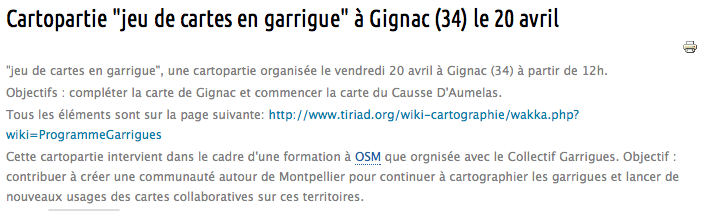 Cartopartie "jeu de cartes en garrigue" à Gignac (34) le 20 avril

"jeu de cartes en garrigue", une cartopartie organisée le vendredi 20 avril à Gignac (34) à partir de 12h.

Objectifs : compléter la carte de Gignac et commencer la carte du Causse D'Aumelas.

Tous les éléments sont sur la page suivante: http://www.tiriad.org/wiki-cartographie/wakka.php?wiki=ProgrammeGarrigues

Cette cartopartie intervient dans le cadre d'une formation à OSM que orgnisée avec le Collectif Garrigues. Objectif : contribuer à créer une communauté autour de Montpellier pour continuer à cartographier les garrigues et lancer de nouveaux usages des cartes collaboratives sur ces territoires.